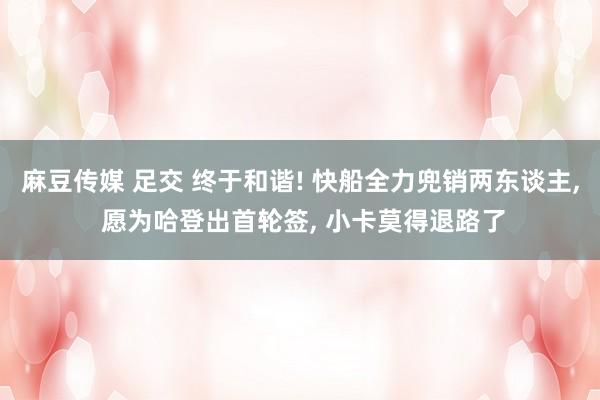 麻豆传媒 足交 终于和谐! 快船全力兜销两东谈主, 愿为哈登出首轮签, 小卡莫得退路了